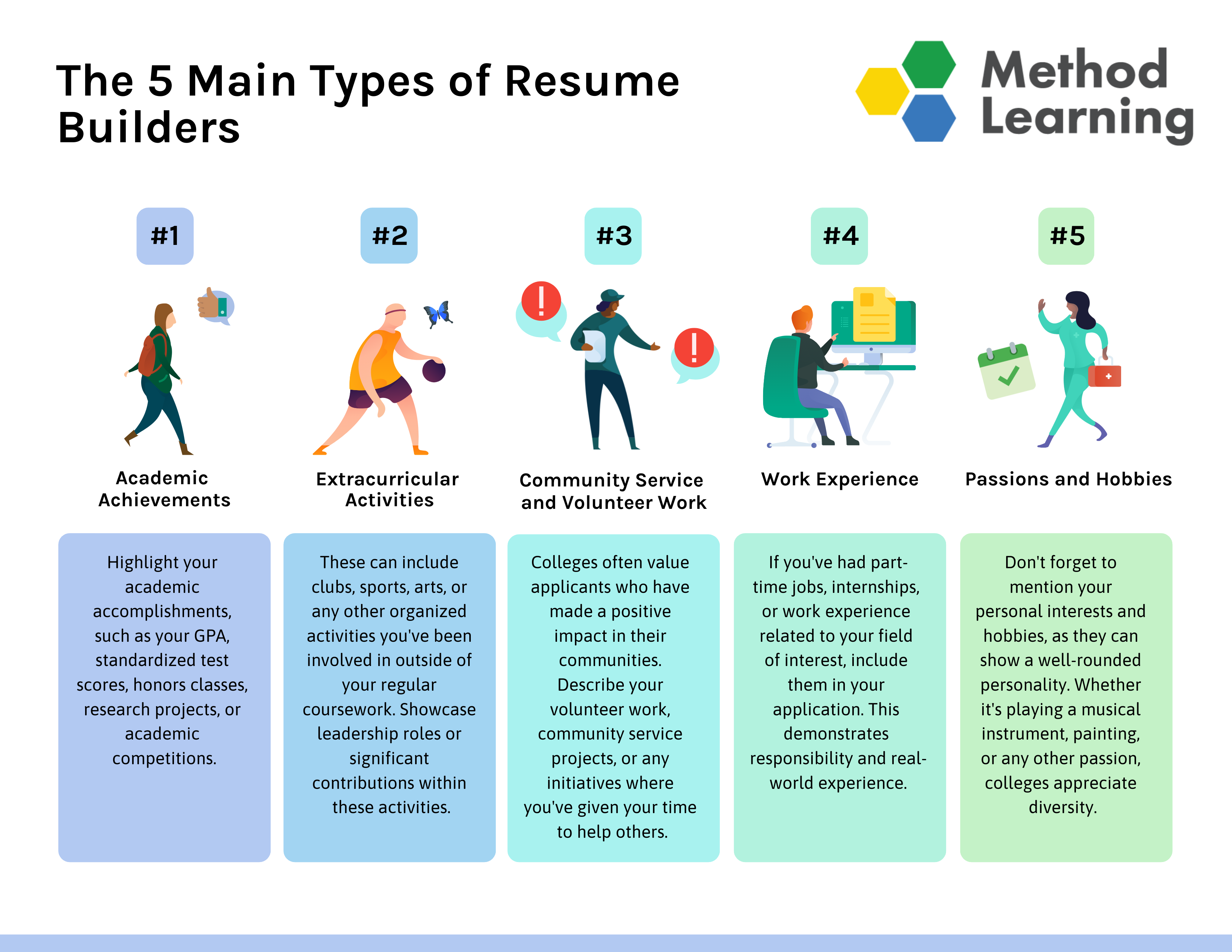 The 5 Main Types of Resume Builders

Method Learning

#1

Academic Achievements

Highlight your academic accomplishments, such as your GPA, standardized test scores, honors classes, research projects, or academic competitions.

#2

Extracurricular Activities

These can include clubs, sports, arts, or any other organized activities you've been involved in outside of your regular coursework. Showcase leadership roles or significant contributions within these activities.

#3

Community Service and Volunteer Work

Colleges often value applicants who have made a positive impact in their communities. Describe your volunteer work, community service projects, or any initiatives where you've given your time to help others.

#4

Work Experience

If you've had part-time jobs, internships, or work experience related to your field of interest, include them in your application. This demonstrates responsibility and real-world experience.

#5

Passions and Hobbies

Don't forget to mention your personal interests and hobbies, as they can show a well-rounded personality. Whether it's playing a musical instrument, painting, or any other passion, colleges appreciate diversity.